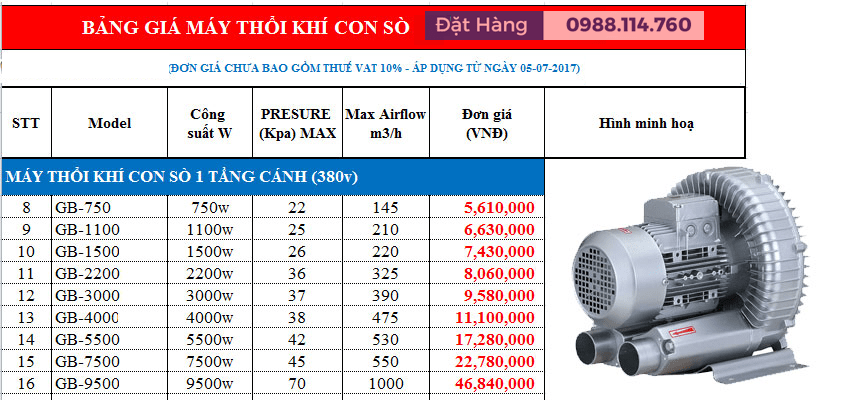 BẢNG GIÁ MÁY THỔI KHÍ CON SÒ Đặt Hàng 0988.114.760

(ĐƠN GIÁ CHƯA BAO GỒM THUẾ VAT 10% - ÁP DỤNG TỪ NGÀY 05-07-2017)

| STT | Model | Công suất W | PRESURE (Kpa) MAX | Max Airflow m3/h | Đơn giá (VNĐ) | Hình minh hoạ |
|---|---|---|---|---|---|---|
| MÁY THỔI KHÍ CON SÒ 1 TẦNG CÁNH (380v) | | | | | | |
| 8 | GB-750 | 750w | 22 | 145 | 5,610,000 | |
| 9 | GB-1100 | 1100w | 25 | 210 | 6,630,000 | |
| 10 | GB-1500 | 1500w | 26 | 220 | 7,430,000 | |
| 11 | GB-2200 | 2200w | 36 | 325 | 8,060,000 | |
| 12 | GB-3000 | 3000w | 37 | 390 | 9,580,000 | |
| 13 | GB-4000 | 4000w | 38 | 475 | 11,100,000 | |
| 14 | GB-5500 | 5500w | 42 | 530 | 17,280,000 | |
| 15 | GB-7500 | 7500w | 45 | 550 | 22,780,000 | |
| 16 | GB-9500 | 9500w | 70 | 1000 | 46,840,000 | |